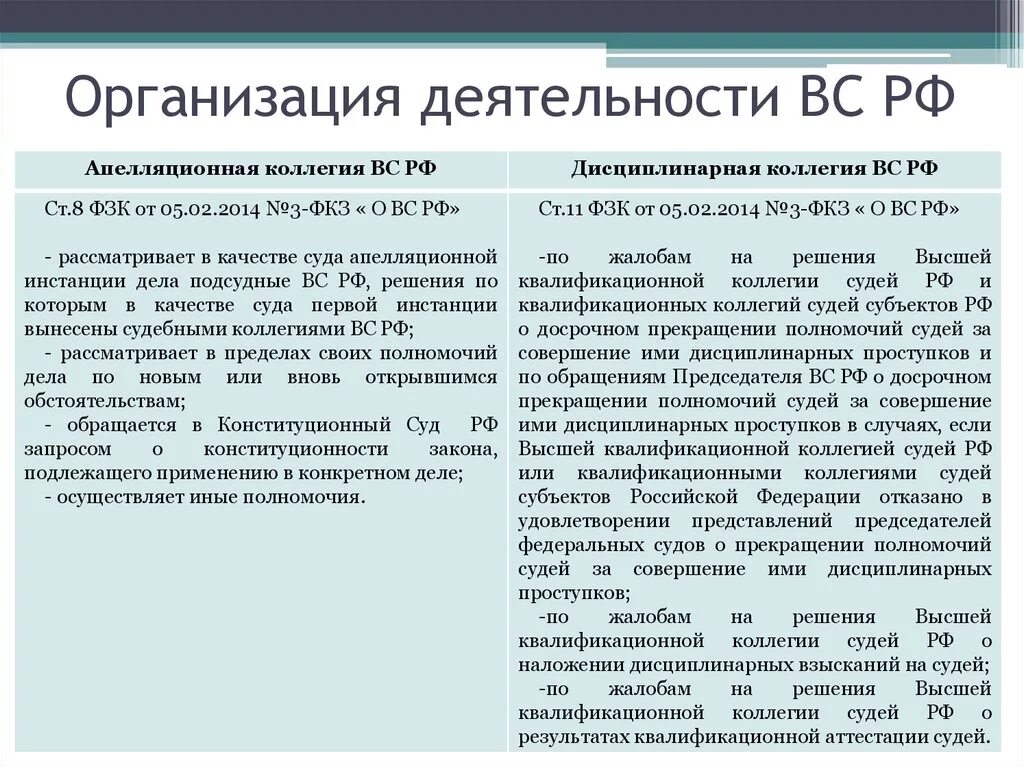 Организация деятельности ВС РФ

| Апелляционная коллегия ВС РФ | Дисциплинарная коллегия ВС РФ |
|---|---|
| Ст.8 ФЗК от 05.02.2014 №3-ФКЗ « О ВС РФ» - рассматривает в качестве суда апелляционной инстанции дела подсудные ВС РФ, решения по которым в качестве суда первой инстанции вынесены судебными коллегиями ВС РФ; - рассматривает в пределах своих полномочий дела по новым или вновь открывшимся обстоятельствам; - обращается в Конституционный Суд РФ запросом о конституционности закона, подлежащего применению в конкретном деле; - осуществляет иные полномочия. | Ст.11 ФЗК от 05.02.2014 №3-ФКЗ « О ВС РФ» -по жалобам на решения Высшей квалификационной коллегии судей РФ и квалификационных коллегий судей субъектов РФ о досрочном прекращении полномочий судей за совершение ими дисциплинарных проступков и по обращениям Председателя ВС РФ о досрочном прекращении полномочий судей за совершение ими дисциплинарных проступков в случаях, если Высшей квалификационной коллегией судей РФ или квалификационными коллегиями судей субъектов Российской Федерации отказано в удовлетворении представлений председателей федеральных судов о прекращении полномочий судей за совершение ими дисциплинарных проступков; -по жалобам на решения Высшей квалификационной коллегии судей РФ о наложении дисциплинарных взысканий на судей; -по жалобам на решения Высшей квалификационной коллегии судей РФ о результатах квалификационной аттестации судей. |